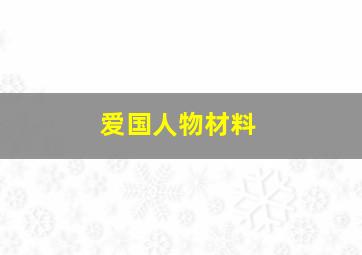 爱国人物材料